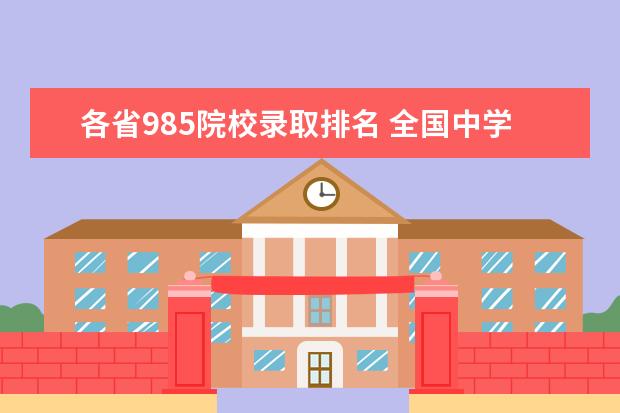 各省985院校录取排名 全国中学